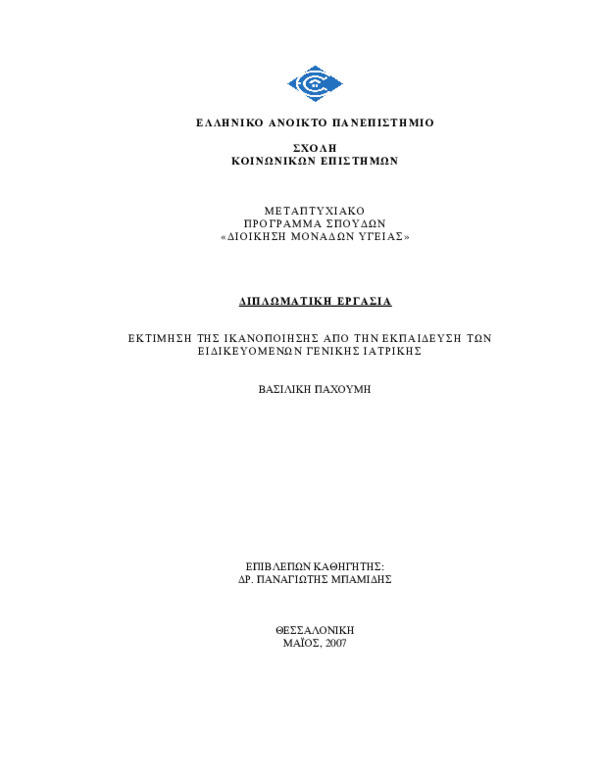 ΕΛΛΗΝΙΚΟ ΑΝΟΙΚΤΟ ΠΑΝΕΠΙΣΤΗΜΙΟ

ΣΧΟΛΗ
ΚΟΙΝΩΝΙΚΩΝ ΕΠΙΣΤΗΜΩΝ

ΜΕΤΑΠΤΥΧΙΑΚΟ
ΠΡΟΓΡΑΜΜΑ ΣΠΟΥΔΩΝ
«ΔΙΟΙΚΗΣΗ ΜΟΝΑΔΩΝ ΥΓΕΙΑΣ»

ΔΙΠΛΩΜΑΤΙΚΗ ΕΡΓΑΣΙΑ

ΕΚΤΙΜΗΣΗ ΤΗΣ ΙΚΑΝΟΠΟΙΗΣΗΣ ΑΠΟ ΤΗΝ ΕΚΠΑΙΔΕΥΣΗ ΤΩΝ ΕΙΔΙΚΕΥΟΜΕΝΩΝ ΓΕΝΙΚΗΣ ΙΑΤΡΙΚΗΣ

ΒΑΣΙΛΙΚΗ ΠΑΧΟΥΜΗ

ΕΠΙΒΛΕΠΩΝ ΚΑΘΗΓΗΤΗΣ:
ΔΡ. ΠΑΝΑΓΙΩΤΗΣ ΜΠΑΜΙΔΗΣ

ΘΕΣΣΑΛΟΝΙΚΗ
ΜΑΪΟΣ, 2007